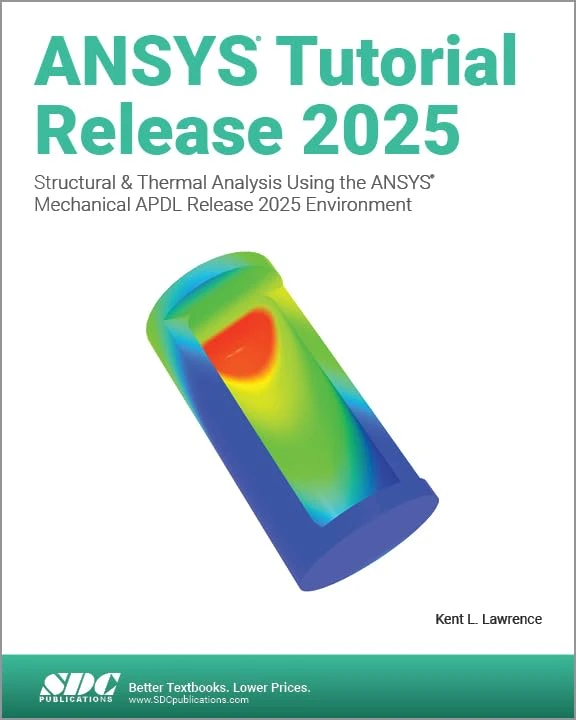 ANSYS® Tutorial Release 2025

Structural & Thermal Analysis Using the ANSYS® Mechanical APDL Release 2025 Environment

Kent L. Lawrence

SDC PUBLICATIONS

Better Textbooks. Lower Prices.
www.SDCpublications.com